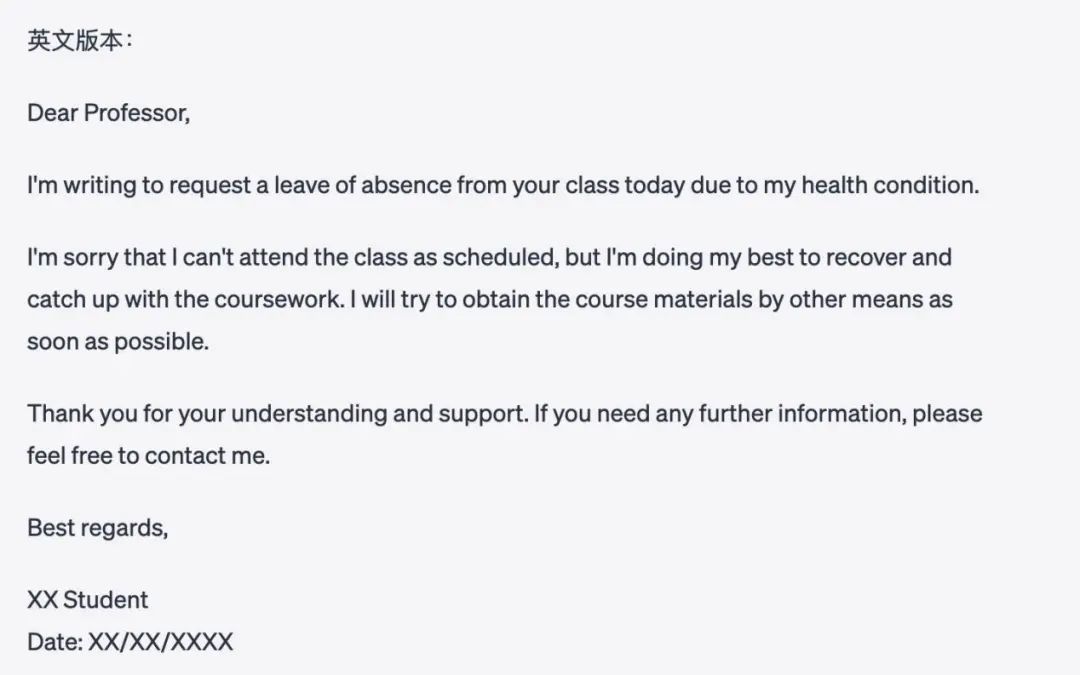 英文版本：

Dear Professor,

I'm writing to request a leave of absence from your class today due to my health condition.

I'm sorry that I can't attend the class as scheduled, but I'm doing my best to recover and catch up with the coursework. I will try to obtain the course materials by other means as soon as possible.

Thank you for your understanding and support. If you need any further information, please feel free to contact me.

Best regards,

XX Student
Date: XX/XX/XXXX